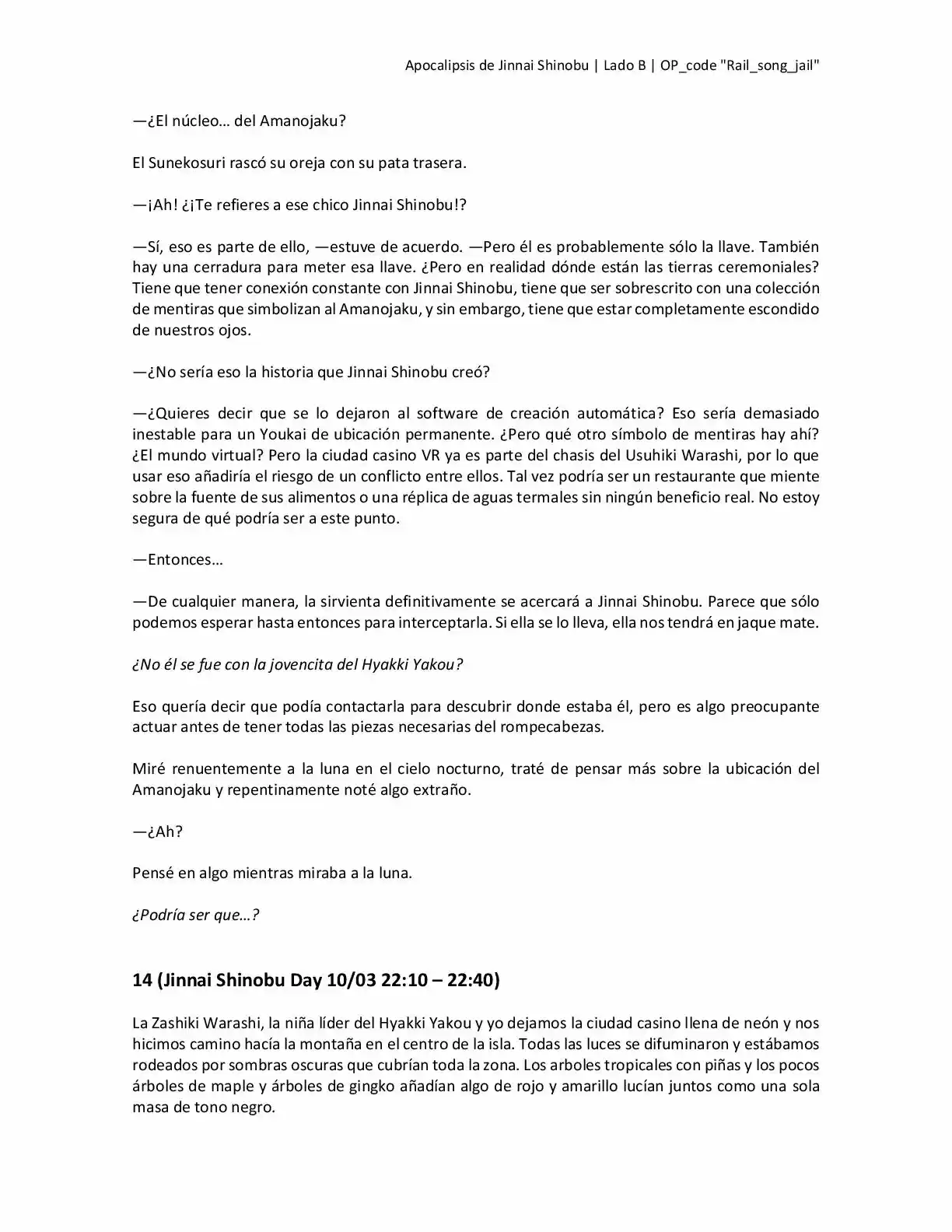 Apocalipsis de Jinnai Shinobu | Lado B | OP_code "Rail_song_jail"

—¿El núcleo… del Amanojaku?

El Sunekosuri rascó su oreja con su pata trasera.

—¡Ah! ¿¡Te refieres a ese chico Jinnai Shinobu!?

—Sí, eso es parte de ello, —estuve de acuerdo. —Pero él es probablemente sólo la llave. También hay una cerradura para meter esa llave. ¿Pero en realidad dónde están las tierras ceremoniales? Tiene que tener conexión constante con Jinnai Shinobu, tiene que ser sobrescrito con una colección de mentiras que simbolizan al Amanojaku, y sin embargo, tiene que estar completamente escondido de nuestros ojos.

—¿No sería eso la historia que Jinnai Shinobu creó?

—¿Quieres decir que se lo dejaron al software de creación automática? Eso sería demasiado inestable para un Youkai de ubicación permanente. ¿Pero qué otro símbolo de mentiras hay ahí? ¿El mundo virtual? Pero la ciudad casino VR ya es parte del chasis del Usuhiki Warashi, por lo que usar eso añadiría el riesgo de un conflicto entre ellos. Tal vez podría ser un restaurante que miente sobre la fuente de sus alimentos o una réplica de aguas termales sin ningún beneficio real. No estoy segura de qué podría ser a este punto.

—Entonces…

—De cualquier manera, la sirvienta definitivamente se acercará a Jinnai Shinobu. Parece que sólo podemos esperar hasta entonces para interceptarla. Si ella se lo lleva, ella nos tendrá en jaque mate.

¿No él se fue con la jovencita del Hyakki Yakou?

Eso quería decir que podía contactarla para descubrir donde estaba él, pero es algo preocupante actuar antes de tener todas las piezas necesarias del rompecabezas.

Miré renuentemente a la luna en el cielo nocturno, traté de pensar más sobre la ubicación del Amanojaku y repentinamente noté algo extraño.

—¿Ah?

Pensé en algo mientras miraba a la luna.

¿Podría ser que…?

14 (Jinnai Shinobu Day 10/03 22:10 – 22:40)

La Zashiki Warashi, la niña líder del Hyakki Yakou y yo dejamos la ciudad casino llena de neón y nos hicimos camino hacía la montaña en el centro de la isla. Todas las luces se difuminaron y estábamos rodeados por sombras oscuras que cubrían toda la zona. Los arboles tropicales con piñas y los pocos árboles de maple y árboles de gingko añadían algo de rojo y amarillo lucían juntos como una sola masa de tono negro.